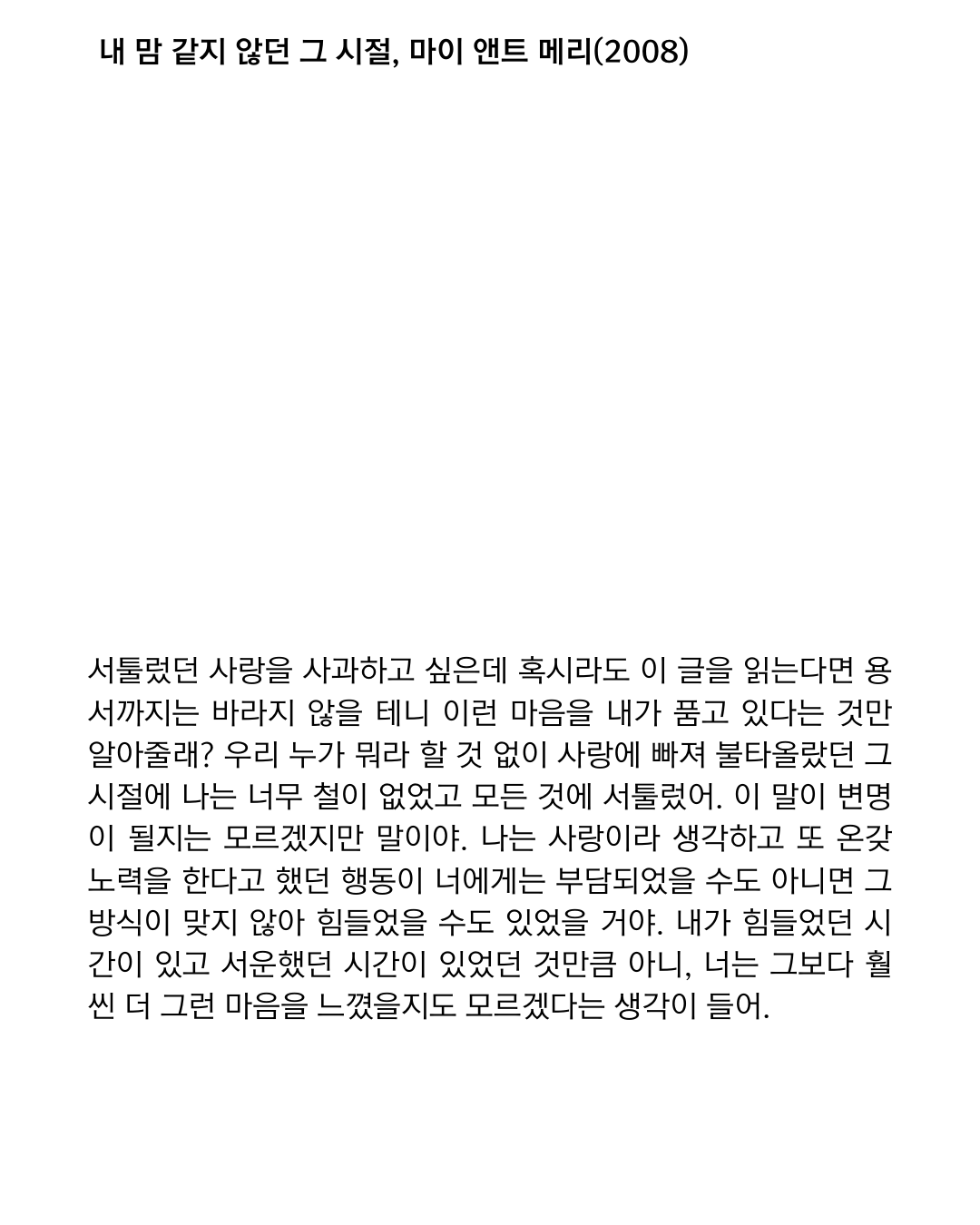 내 맘 같지 않던 그 시절, 마이 앤트 메리(2008)

서툴렀던 사랑을 사과하고 싶은데 혹시라도 이 글을 읽는다면 용서까지는 바라지 않을 테니 이런 마음을 내가 품고 있다는 것만 알아줄래? 우리 누가 뭐라 할 것 없이 사랑에 빠져 불타올랐던 그 시절에 나는 너무 철이 없었고 모든 것에 서툴렀어. 이 말이 변명이 될지는 모르겠지만 말이야. 나는 사랑이라 생각하고 또 온갖 노력을 한다고 했던 행동이 너에게는 부담되었을 수도 아니면 그 방식이 맞지 않아 힘들었을 수도 있었을 거야. 내가 힘들었던 시간이 있고 서운했던 시간이 있었던 것만큼 아니, 너는 그보다 훨씬 더 그런 마음을 느꼈을지도 모르겠다는 생각이 들어.